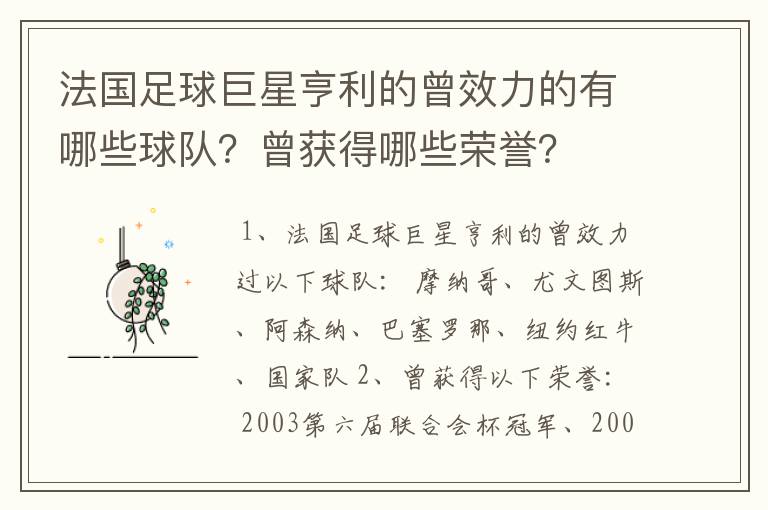 法国足球巨星亨利的曾效力的有哪些球队？曾获得哪些荣誉？

1、法国足球巨星亨利的曾效力过以下球队：摩纳哥、尤文图斯、阿森纳、巴塞罗那、纽约红牛、国家队 2、曾获得以下荣誉：2003第六届联合会杯冠军、200